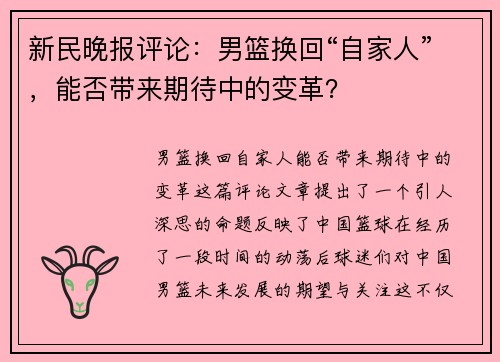 新民晚报评论：男篮换回“自家人”，能否带来期待中的变革？

男篮换回自家人能否带来期待中的变革这篇评论文章提出了一个引人深思的命题反映了中国篮球在经历了一段时间的动荡后球迷们对中国男篮未来发展的期望与关注这不仅